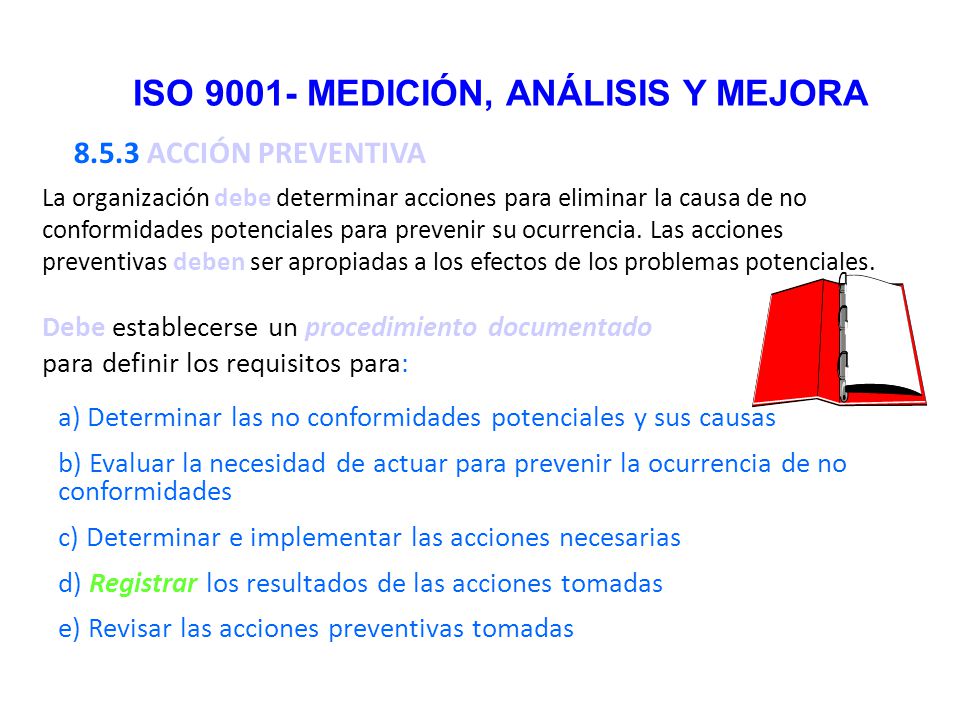 ISO 9001- MEDICIÓN, ANÁLISIS Y MEJORA

8.5.3 ACCIÓN PREVENTIVA

La organización debe determinar acciones para eliminar la causa de no conformidades potenciales para prevenir su ocurrencia. Las acciones preventivas deben ser apropiadas a los efectos de los problemas potenciales.

Debe establecerse un procedimiento documentado para definir los requisitos para:

a) Determinar las no conformidades potenciales y sus causas

b) Evaluar la necesidad de actuar para prevenir la ocurrencia de no conformidades

c) Determinar e implementar las acciones necesarias

d) Registrar los resultados de las acciones tomadas

e) Revisar las acciones preventivas tomadas